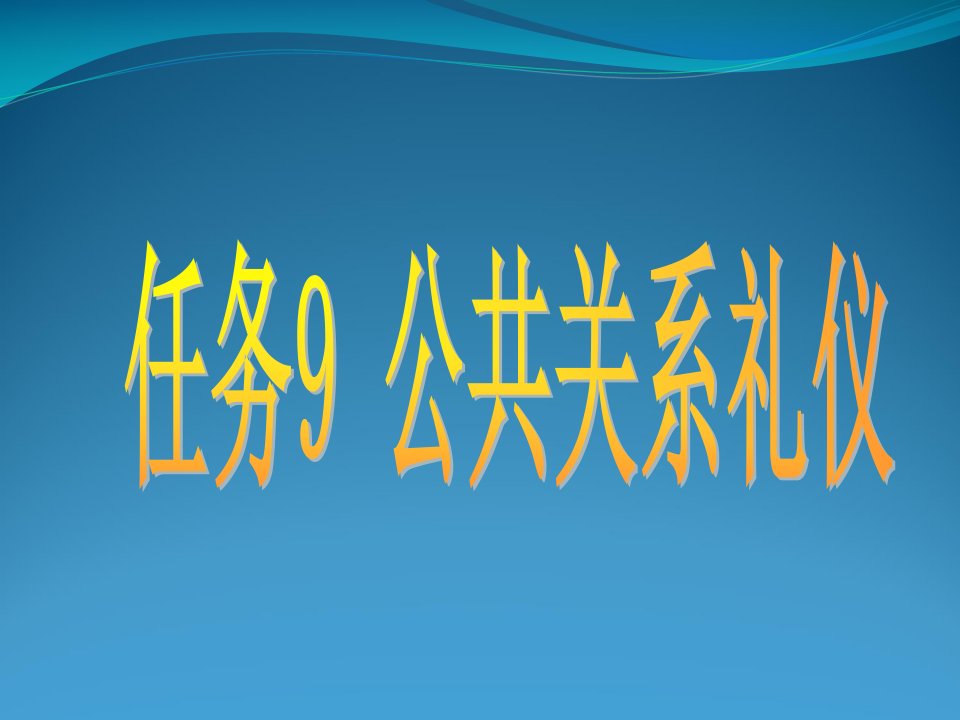 任务9 公共关系礼仪